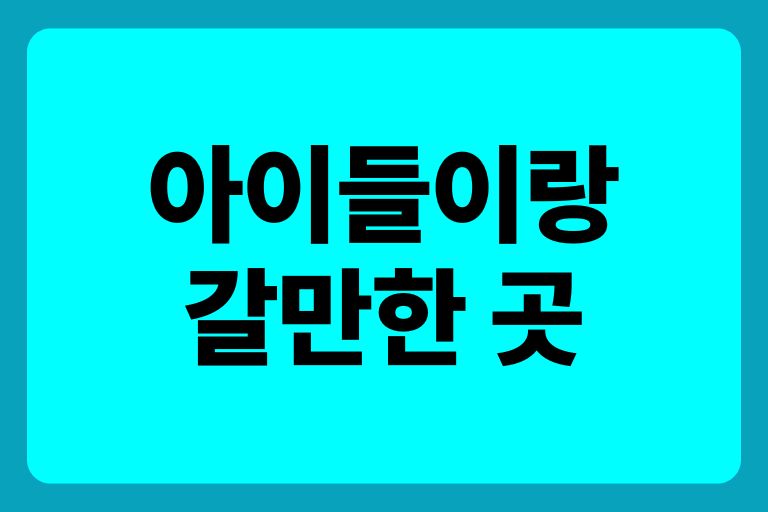 아이들이랑
갈만한 곳